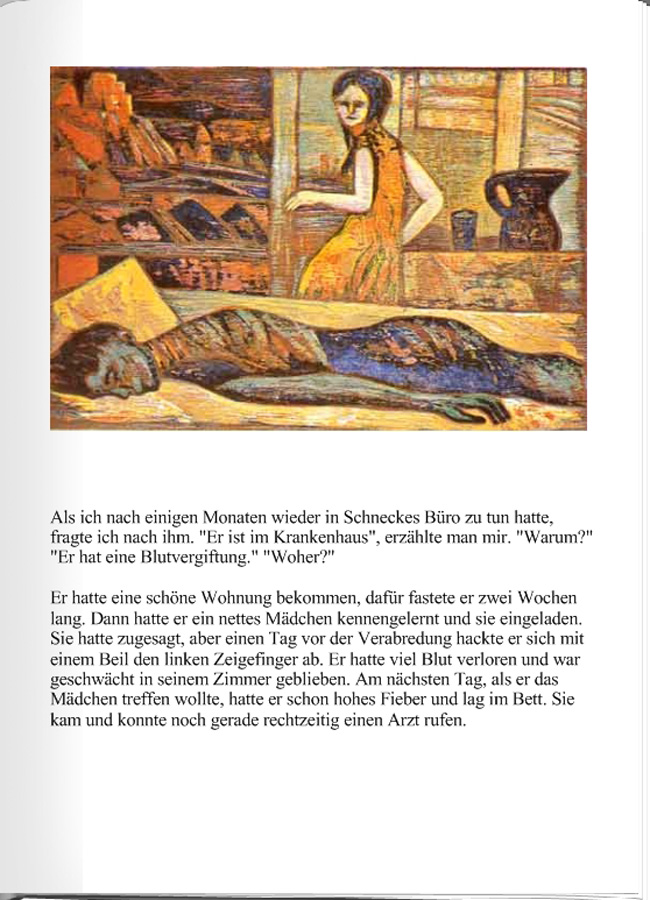 Als ich nach einigen Monaten wieder in Schneckes Büro zu tun hatte, fragte ich nach ihm. "Er ist im Krankenhaus", erzählte man mir. "Warum?" "Er hat eine Blutvergiftung." "Woher?"

Er hatte eine schöne Wohnung bekommen, dafür fastete er zwei Wochen lang. Dann hatte er ein nettes Mädchen kennengelernt und sie eingeladen. Sie hatte zugesagt, aber einen Tag vor der Verabredung hackte er sich mit einem Beil den linken Zeigefinger ab. Er hatte viel Blut verloren und war geschwächt in seinem Zimmer geblieben. Am nächsten Tag, als er das Mädchen treffen wollte, hatte er schon hohes Fieber und lag im Bett. Sie kam und konnte noch gerade rechtzeitig einen Arzt rufen.